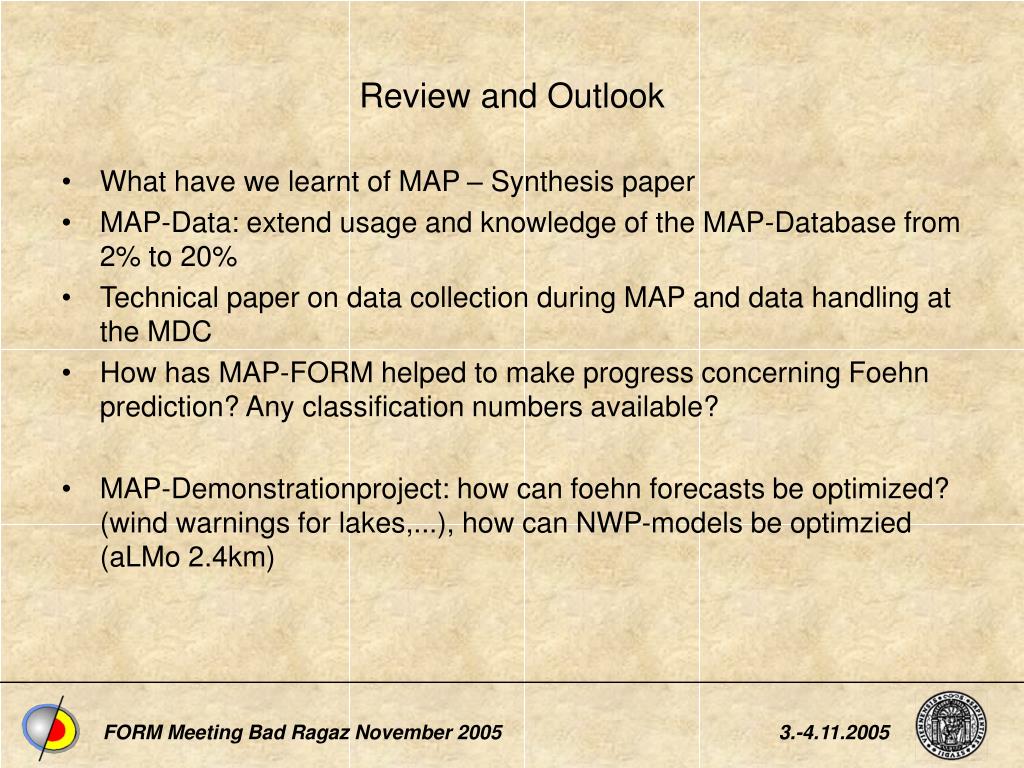 Review and Outlook

• What have we learnt of MAP – Synthesis paper
• MAP-Data: extend usage and knowledge of the MAP-Database from 2% to 20%
• Technical paper on data collection during MAP and data handling at the MDC
• How has MAP-FORM helped to make progress concerning Foehn prediction? Any classification numbers available?

• MAP-Demonstrationproject: how can foehn forecasts be optimized? (wind warnings for lakes,...), how can NWP-models be optimzied (aLMo 2.4km)

FORM Meeting Bad Ragaz November 2005
3.-4.11.2005